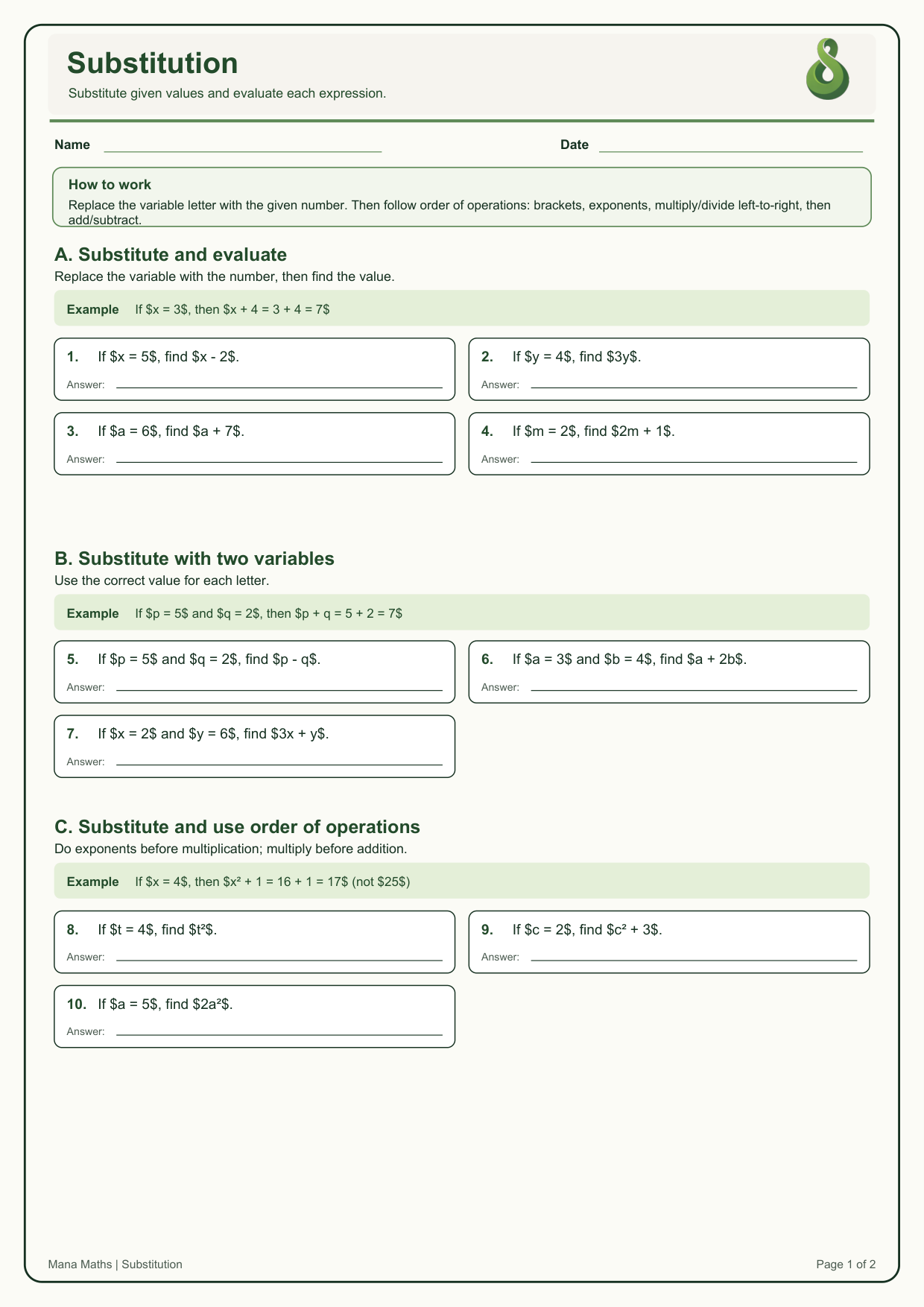 Substitution

Substitute given values and evaluate each expression.

Name

Date

How to work

Replace the variable letter with the given number. Then follow order of operations: brackets, exponents, multiply/divide left-to-right, then add/subtract.

A. Substitute and evaluate

Replace the variable with the number, then find the value.

Example If \$x = 3\$, then \$x + 4 = 3 + 4 = 7\$

1. If \$x = 5\$, find \$x - 2\$.

Answer:

2. If \$y = 4\$, find \$3y\$.

Answer:

3. If \$a = 6\$, find \$a + 7\$.

Answer:

4. If \$m = 2\$, find \$2m + 1\$.

Answer:

B. Substitute with two variables

Use the correct value for each letter.

Example If \$p = 5\$ and \$q = 2\$, then \$p + q = 5 + 2 = 7\$

5. If \$p = 5\$ and \$q = 2\$, find \$p - q\$.

Answer:

6. If \$a = 3\$ and \$b = 4\$, find \$a + 2b\$.

Answer:

7. If \$x = 2\$ and \$y = 6\$, find \$3x + y\$.

Answer:

C. Substitute and use order of operations

Do exponents before multiplication; multiply before addition.

Example If \$x = 4\$, then \$x² + 1 = 16 + 1 = 17\$ (not \$25\$)

8. If \$t = 4\$, find \$t²\$.

Answer:

9. If \$c = 2\$, find \$c² + 3\$.

Answer:

10. If \$a = 5\$, find \$2a²\$.

Answer:

Mana Maths | Substitution

Page 1 of 2